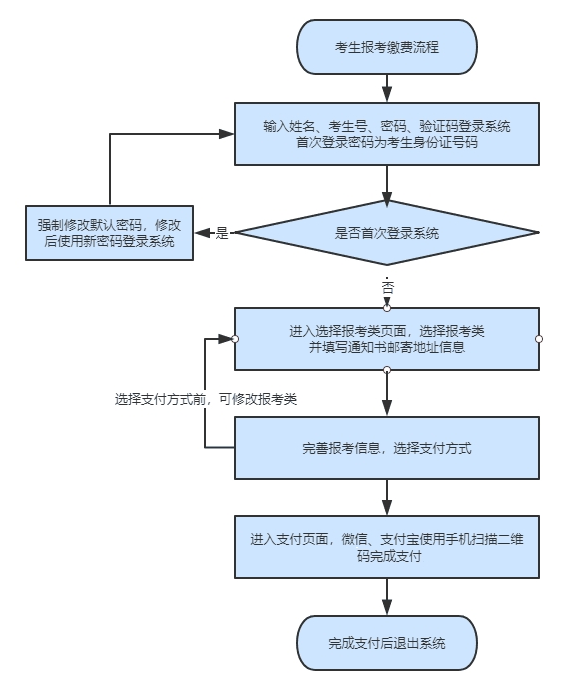 考生报考缴费流程

输入姓名、考生号、密码、验证码登录系统
首次登录密码为考生身份证号码

是否首次登录系统

是

强制修改默认密码，修改后使用新密码登录系统

否

进入选择报考类页面，选择报考类
并填写通知书邮寄地址信息

选择支付方式前，可修改报考类

完善报考信息，选择支付方式

进入支付页面，微信、支付宝使用手机扫描二维码完成支付

完成支付后退出系统